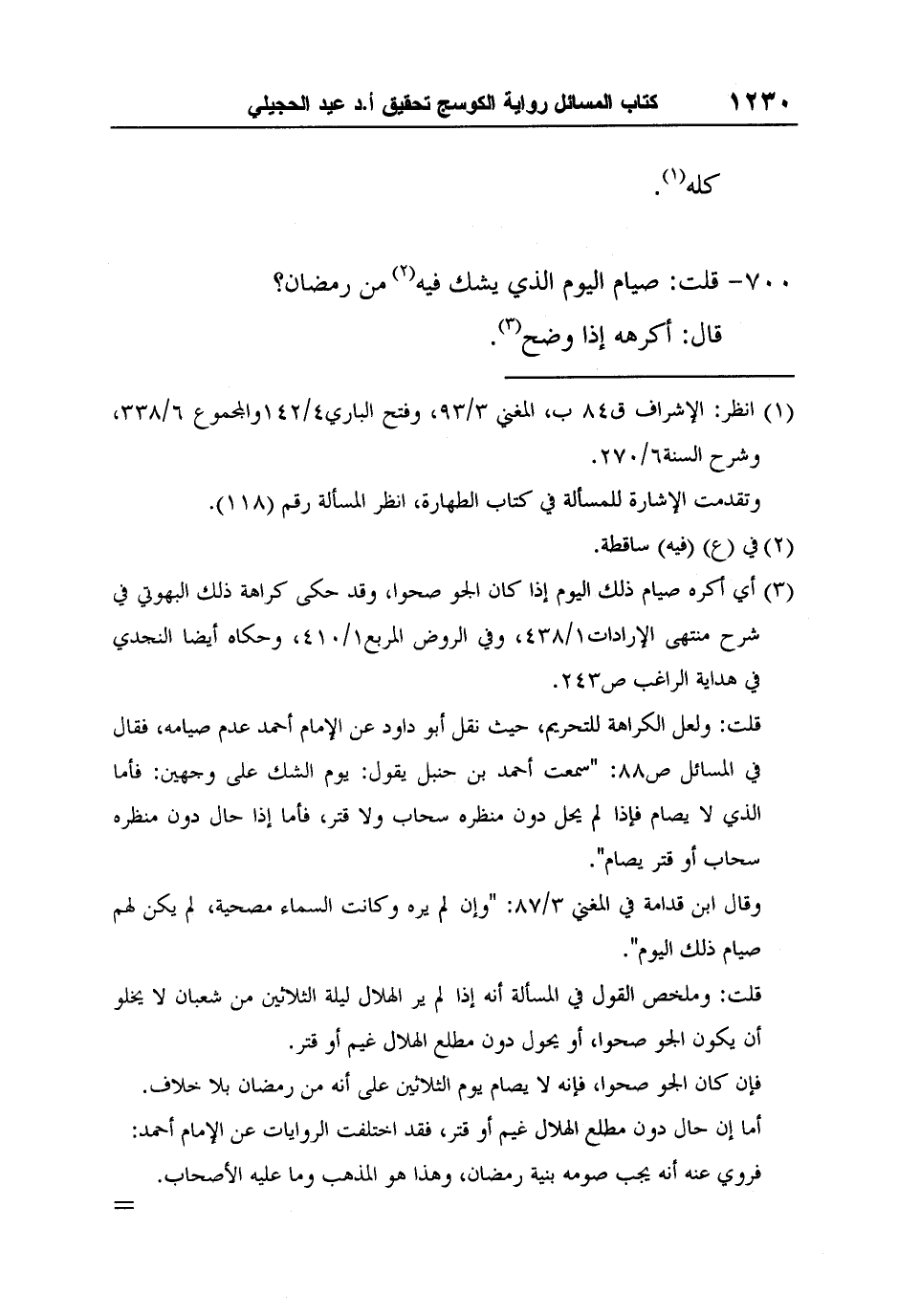 ١٢٣٠ كتاب المسائل رواية الكوسج تحقيق أ.د عيد الحجيلي

كله$^{(١)}$.

٧٠٠- قلت: صيام اليوم الذي يشك فيه$^{(٢)}$ من رمضان؟
قال: أكرهه إذا وضح$^{(٣)}$.

(١) انظر: الإشراف ق٨٤ ب، المغني ٩٣/٣، وفتح الباري١٤٢/٤والمجموع ٣٣٨/٦، وشرح السنة٢٧٠/٦.
وتقدمت الإشارة للمسألة في كتاب الطهارة، انظر المسألة رقم (١١٨).
(٢) في (ع) (فيه) ساقطة.
(٣) أي أكره صيام ذلك اليوم إذا كان الجو صحوا، وقد حكى كراهة ذلك البهوتي في شرح منتهى الإرادات٤٣٨/١، وفي الروض المربع٤١٠/١، وحكاه أيضا النجدي في هداية الراغب ص٢٤٣.
قلت: ولعل الكراهة للتحريم، حيث نقل أبو داود عن الإمام أحمد عدم صيامه، فقال في المسائل ص٨٨: "سمعت أحمد بن حنبل يقول: يوم الشك على وجهين: فأما الذي لا يصام فإذا لم يحل دون منظره سحاب ولا قتر، فأما إذا حال دون منظره سحاب أو قتر يصام".
وقال ابن قدامة في المغني ٨٧/٣: "وإن لم يره وكانت السماء مصحية، لم يكن لهم صيام ذلك اليوم".
قلت: وملخص القول في المسألة أنه إذا لم ير الهلال ليلة الثلاثين من شعبان لا يخلو أن يكون الجو صحوا، أو يحول دون مطلع الهلال غيم أو قتر.
فإن كان الجو صحوا، فإنه لا يصام يوم الثلاثين على أنه من رمضان بلا خلاف.
أما إن حال دون مطلع الهلال غيم أو قتر، فقد اختلفت الروايات عن الإمام أحمد:
فروي عنه أنه يجب صومه بنية رمضان، وهذا هو المذهب وما عليه الأصحاب.
=